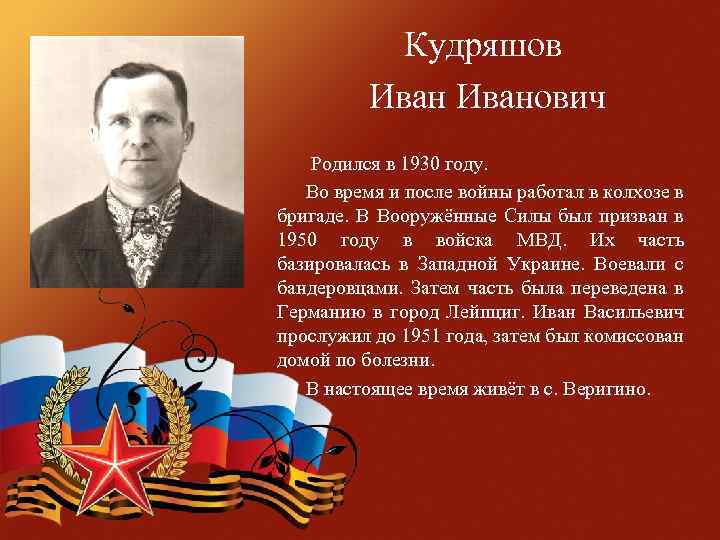 Кудряшов
Иван Иванович

Родился в 1930 году.

Во время и после войны работал в колхозе в бригаде. В Вооружённые Силы был призван в 1950 году в войска МВД. Их часть базировалась в Западной Украине. Воевали с бандеровцами. Затем часть была переведена в Германию в город Лейпциг. Иван Васильевич прослужил до 1951 года, затем был комиссован домой по болезни.

В настоящее время живёт в с. Веригино.